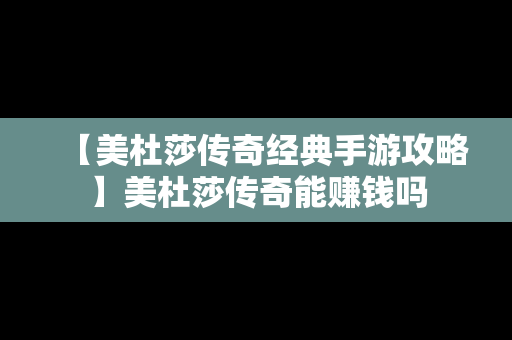 【美杜莎传奇经典手游攻略】美杜莎传奇能赚钱吗